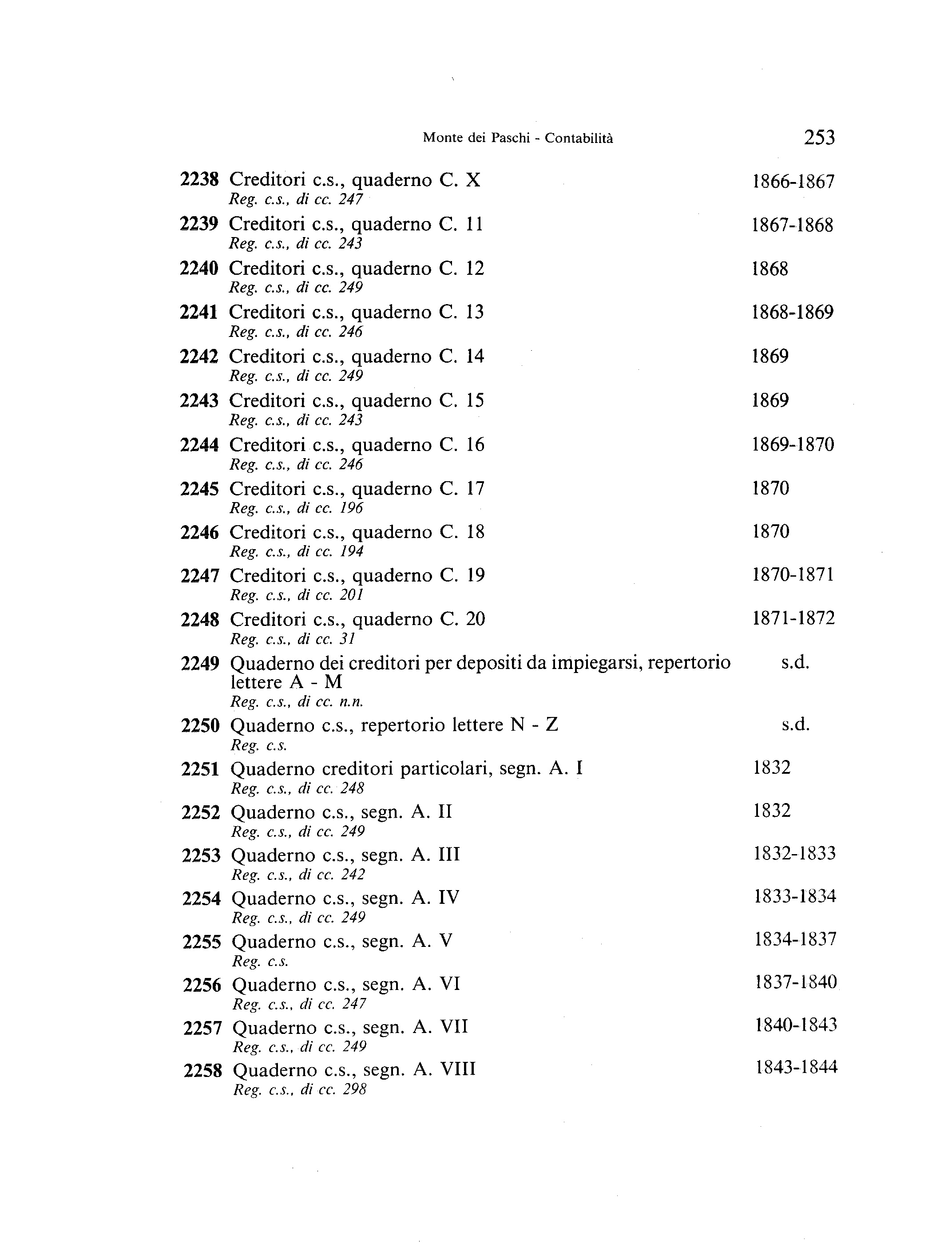 Monte dei Paschi - Contabilità 253

2238 Creditori c.s., quaderno C. X 1866-1867
Reg. c.s., di cc. 247

2239 Creditori c.s., quaderno C. 11 1867-1868
Reg. c.s., di cc. 243

2240 Creditori c.s., quaderno C. 12 1868
Reg. c.s., di cc. 249

2241 Creditori c.s., quaderno C. 13 1868-1869
Reg. c.s., di cc. 246

2242 Creditori c.s., quaderno C. 14 1869
Reg. c.s., di cc. 249

2243 Creditori c.s., quaderno C. 15 1869
Reg. c.s., di cc. 243

2244 Creditori c.s., quaderno C. 16 1869-1870
Reg. c.s., di cc. 246

2245 Creditori c.s., quaderno C. 17 1870
Reg. c.s., di cc. 196

2246 Creditori c.s., quaderno C. 18 1870
Reg. c.s., di cc. 194

2247 Creditori c.s., quaderno C. 19 1870-1871
Reg. c.s., di cc. 201

2248 Creditori c.s., quaderno C. 20 1871-1872
Reg. c.s., di cc. 31

2249 Quaderno dei creditori per depositi da impiegarsi, repertorio lettere A - M s.d.
Reg. c.s., di cc. n.n.

2250 Quaderno c.s., repertorio lettere N - Z s.d.
Reg. c.s.

2251 Quaderno creditori particolari, segn. A. I 1832
Reg. c.s., di cc. 248

2252 Quaderno c.s., segn. A. II 1832
Reg. c.s., di cc. 249

2253 Quaderno c.s., segn. A. III 1832-1833
Reg. c.s., di cc. 242

2254 Quaderno c.s., segn. A. IV 1833-1834
Reg. c.s., di cc. 249

2255 Quaderno c.s., segn. A. V 1834-1837
Reg. c.s.

2256 Quaderno c.s., segn. A. VI 1837-1840
Reg. c.s., di cc. 247

2257 Quaderno c.s., segn. A. VII 1840-1843
Reg. c.s., di cc. 249

2258 Quaderno c.s., segn. A. VIII 1843-1844
Reg. c.s., di cc. 298